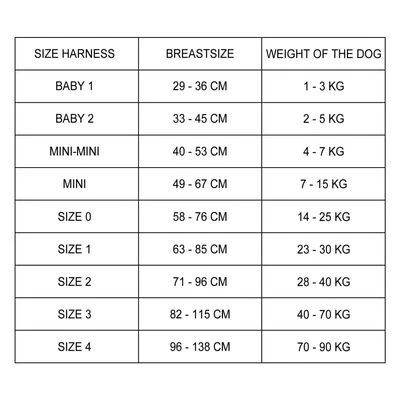 | SIZE HARNESS | BREASTSIZE | WEIGHT OF THE DOG |
|---|---|---|
| BABY 1 | 29 - 36 CM | 1 - 3 KG |
| BABY 2 | 33 - 45 CM | 2 - 5 KG |
| MINI-MINI | 40 - 53 CM | 4 - 7 KG |
| MINI | 49 - 67 CM | 7 - 15 KG |
| SIZE 0 | 58 - 76 CM | 14 - 25 KG |
| SIZE 1 | 63 - 85 CM | 23 - 30 KG |
| SIZE 2 | 71 - 96 CM | 28 - 40 KG |
| SIZE 3 | 82 - 115 CM | 40 - 70 KG |
| SIZE 4 | 96 - 138 CM | 70 - 90 KG |